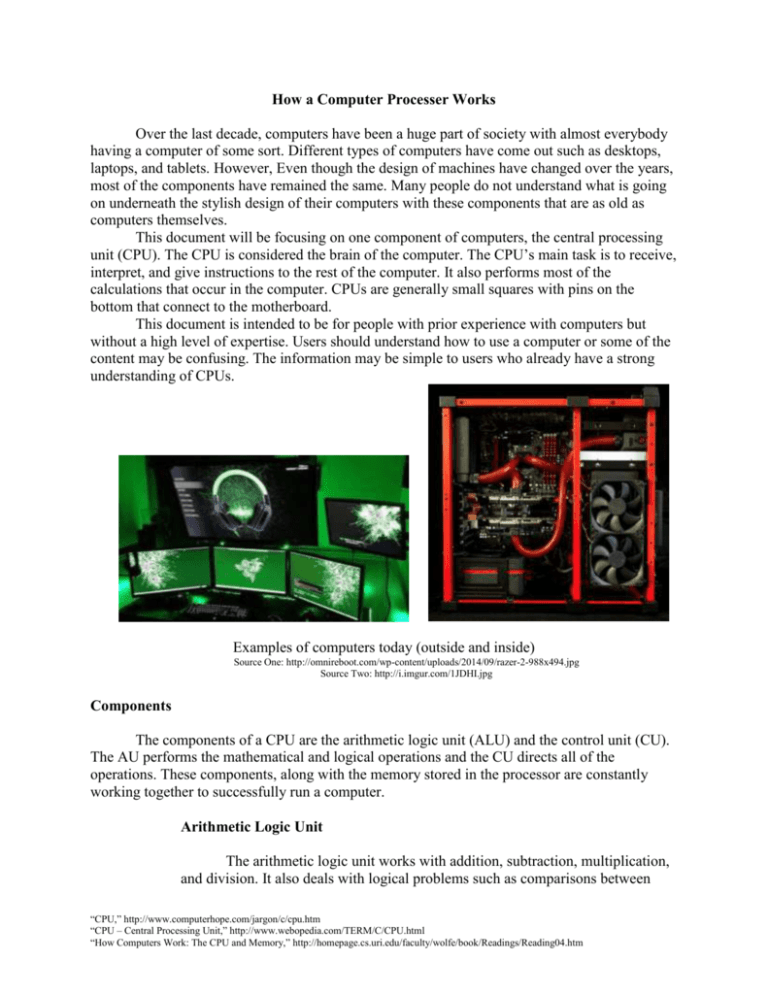 How a Computer Processer Works

Over the last decade, computers have been a huge part of society with almost everybody having a computer of some sort. Different types of computers have come out such as desktops, laptops, and tablets. However, Even though the design of machines have changed over the years, most of the components have remained the same. Many people do not understand what is going on underneath the stylish design of their computers with these components that are as old as computers themselves.

This document will be focusing on one component of computers, the central processing unit (CPU). The CPU is considered the brain of the computer. The CPU's main task is to receive, interpret, and give instructions to the rest of the computer. It also performs most of the calculations that occur in the computer. CPUs are generally small squares with pins on the bottom that connect to the motherboard.

This document is intended to be for people with prior experience with computers but without a high level of expertise. Users should understand how to use a computer or some of the content may be confusing. The information may be simple to users who already have a strong understanding of CPUs.

Examples of computers today (outside and inside)
Source One: http://omnireboot.com/wp-content/uploads/2014/09/razer-2-988x494.jpg
Source Two: http://i.imgur.com/1JDHI.jpg

Components

The components of a CPU are the arithmetic logic unit (ALU) and the control unit (CU). The AU performs the mathematical and logical operations and the CU directs all of the operations. These components, along with the memory stored in the processor are constantly working together to successfully run a computer.

Arithmetic Logic Unit

The arithmetic logic unit works with addition, subtraction, multiplication, and division. It also deals with logical problems such as comparisons between

"CPU," http://www.computerhope.com/jargon/c/cpu.htm
"CPU – Central Processing Unit," http://www.webopedia.com/TERM/C/CPU.html
"How Computers Work: The CPU and Memory," http://homepage.cs.uri.edu/faculty/wolfe/book/Readings/Reading04.htm